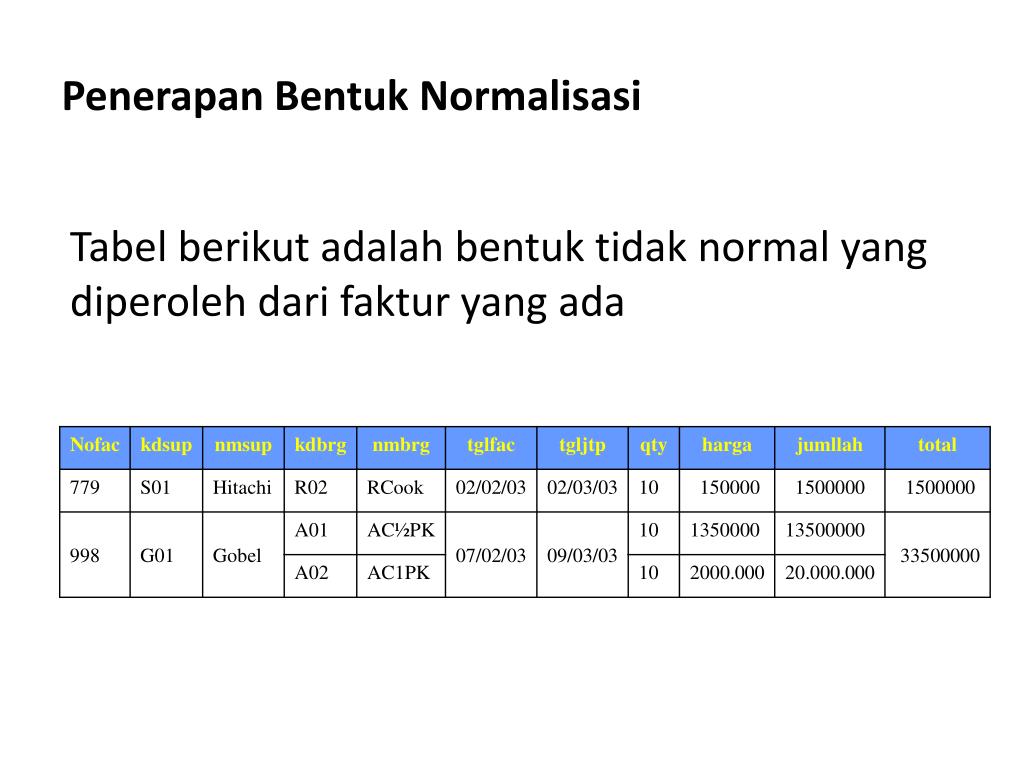 Penerapan Bentuk Normalisasi

Tabel berikut adalah bentuk tidak normal yang diperoleh dari faktur yang ada

| Nofac | kdsup | nmsup | kdbrg | nmbrg | tglfac | tgljtp | qty | harga | jumllah | total |
|---|---|---|---|---|---|---|---|---|---|---|
| 779 | S01 | Hitachi | R02 | RCook | 02/02/03 | 02/03/03 | 10 | 150000 | 1500000 | 1500000 |
| 998 | G01 | Gobel | A01 | AC½PK | 07/02/03 | 09/03/03 | 10 | 1350000 | 13500000 | 33500000 |
| | | | A02 | AC1PK | | | 10 | 2000.000 | 20.000.000 | |